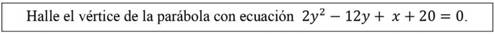 Halle el vértice de la parábola con ecuación $2y^2 - 12y + x + 20 = 0$.